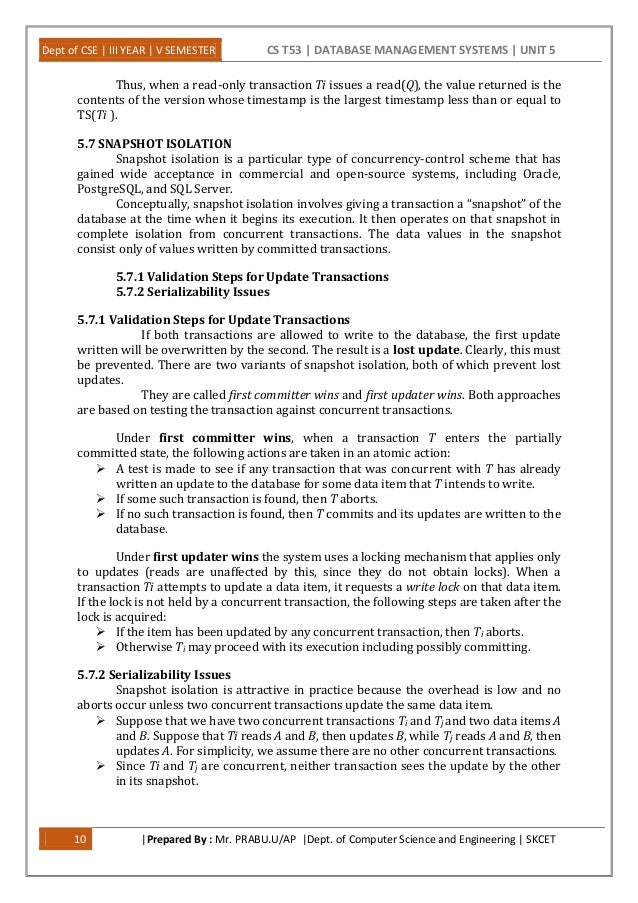 Dept of CSE | III YEAR | V SEMESTER CS T53 | DATABASE MANAGEMENT SYSTEMS | UNIT 5

Thus, when a read-only transaction $Ti$ issues a read($Q$), the value returned is the contents of the version whose timestamp is the largest timestamp less than or equal to TS($Ti$ ).

5.7 SNAPSHOT ISOLATION

Snapshot isolation is a particular type of concurrency-control scheme that has gained wide acceptance in commercial and open-source systems, including Oracle, PostgreSQL, and SQL Server.

Conceptually, snapshot isolation involves giving a transaction a "snapshot" of the database at the time when it begins its execution. It then operates on that snapshot in complete isolation from concurrent transactions. The data values in the snapshot consist only of values written by committed transactions.

5.7.1 Validation Steps for Update Transactions
5.7.2 Serializability Issues

5.7.1 Validation Steps for Update Transactions

If both transactions are allowed to write to the database, the first update written will be overwritten by the second. The result is a lost update. Clearly, this must be prevented. There are two variants of snapshot isolation, both of which prevent lost updates.

They are called first committer wins and first updater wins. Both approaches are based on testing the transaction against concurrent transactions.

Under first committer wins, when a transaction $T$ enters the partially committed state, the following actions are taken in an atomic action:
➢ A test is made to see if any transaction that was concurrent with $T$ has already written an update to the database for some data item that $T$ intends to write.
➢ If some such transaction is found, then $T$ aborts.
➢ If no such transaction is found, then $T$ commits and its updates are written to the database.

Under first updater wins the system uses a locking mechanism that applies only to updates (reads are unaffected by this, since they do not obtain locks). When a transaction $Ti$ attempts to update a data item, it requests a write lock on that data item. If the lock is not held by a concurrent transaction, the following steps are taken after the lock is acquired:
➢ If the item has been updated by any concurrent transaction, then $T_i$ aborts.
➢ Otherwise $T_i$ may proceed with its execution including possibly committing.

5.7.2 Serializability Issues

Snapshot isolation is attractive in practice because the overhead is low and no aborts occur unless two concurrent transactions update the same data item.
➢ Suppose that we have two concurrent transactions $T_i$ and $T_j$ and two data items $A$ and $B$. Suppose that $Ti$ reads $A$ and $B$, then updates $B$, while $T_j$ reads $A$ and $B$, then updates $A$. For simplicity, we assume there are no other concurrent transactions.
➢ Since $Ti$ and $T_j$ are concurrent, neither transaction sees the update by the other in its snapshot.

10 |Prepared By : Mr. PRABU.U/AP |Dept. of Computer Science and Engineering | SKCET